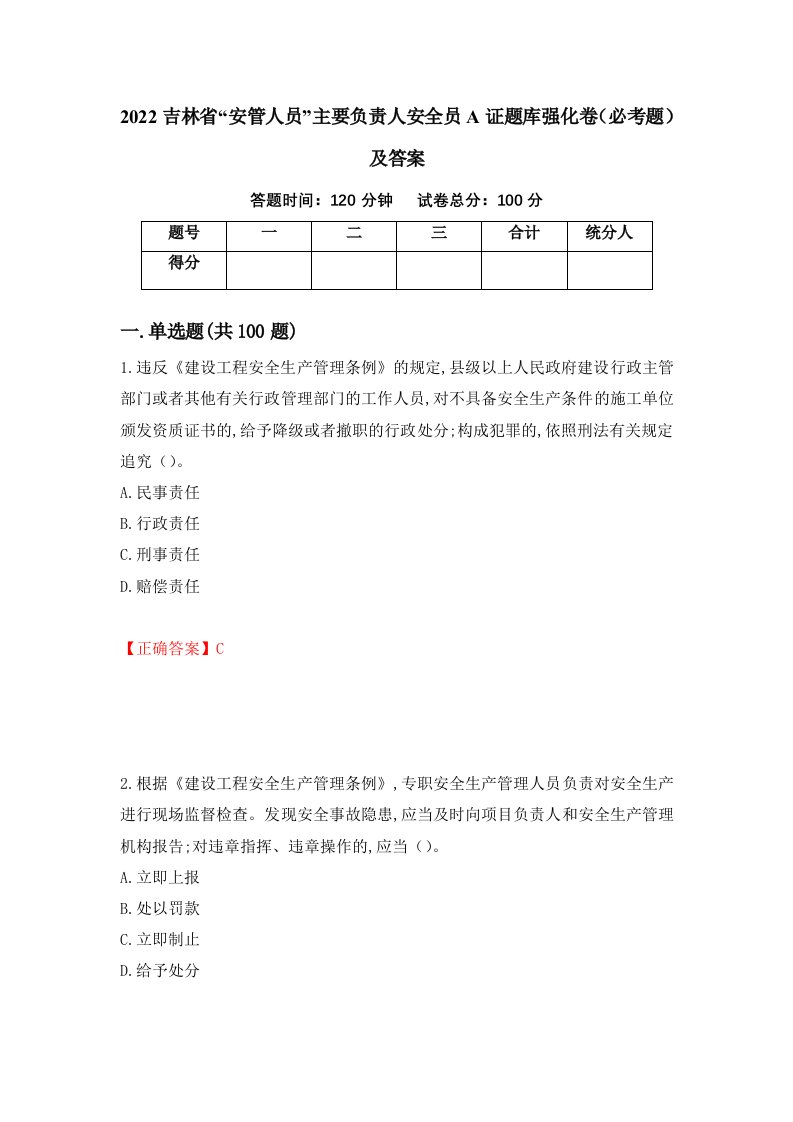 2022 吉林省“安管人员”主要负责人安全员 A 证题库强化卷（必考题）及答案

答题时间：120 分钟　试卷总分：100 分

| 题号 | 一 | 二 | 三 | 合计 | 统分人 |
|---|---|---|---|---|---|
| 得分 | | | | | |

一.单选题(共 100 题)

1.违反《建设工程安全生产管理条例》的规定,县级以上人民政府建设行政主管部门或者其他有关行政管理部门的工作人员,对不具备安全生产条件的施工单位颁发资质证书的,给予降级或者撤职的行政处分;构成犯罪的,依照刑法有关规定追究（）。

A.民事责任

B.行政责任

C.刑事责任

D.赔偿责任

【正确答案】C

2.根据《建设工程安全生产管理条例》,专职安全生产管理人员负责对安全生产进行现场监督检查。发现安全事故隐患,应当及时向项目负责人和安全生产管理机构报告;对违章指挥、违章操作的,应当（）。

A.立即上报

B.处以罚款

C.立即制止

D.给予处分